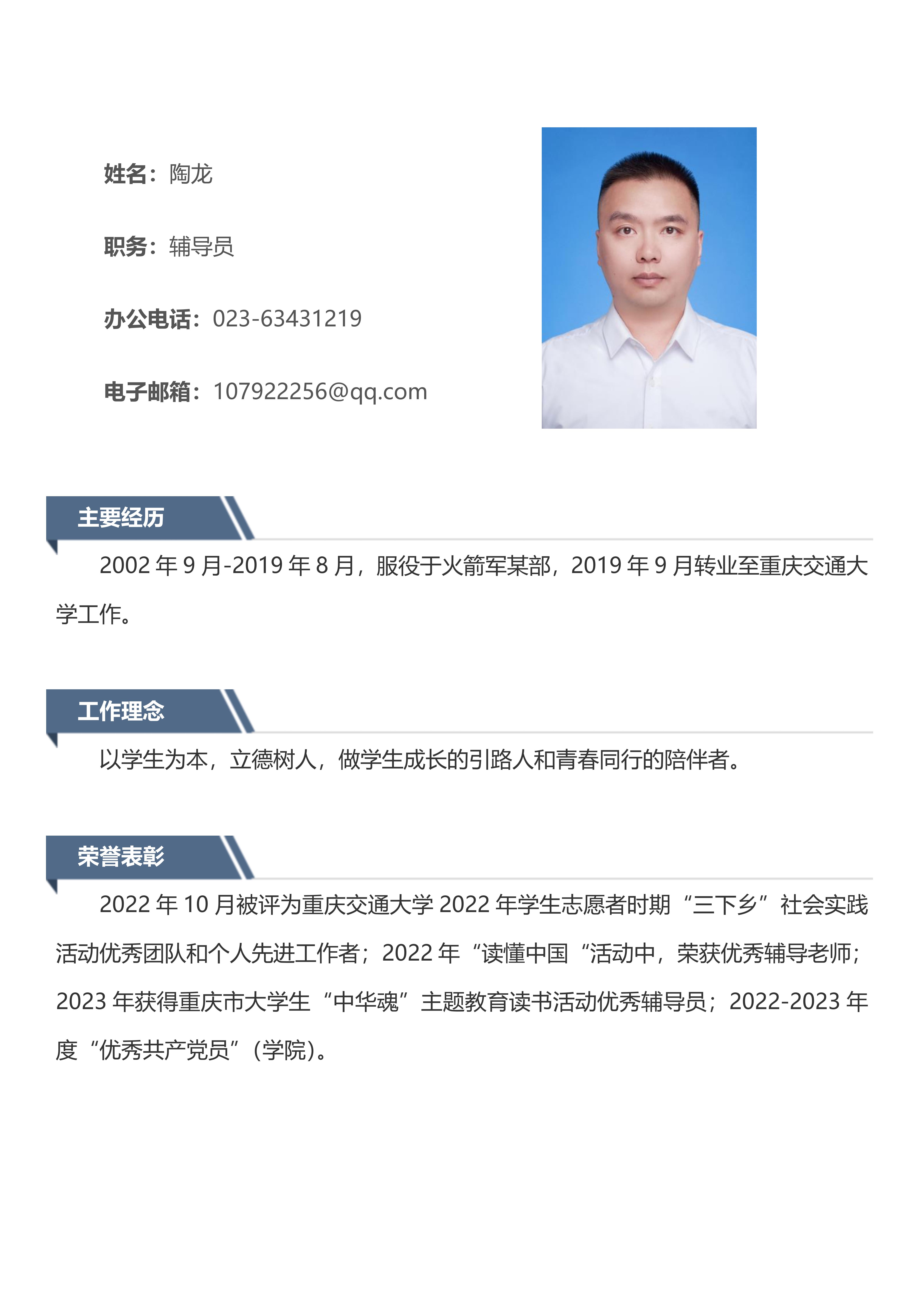 姓名：陶龙

职务：辅导员

办公电话：023-63431219

电子邮箱：107922256@qq.com

主要经历

2002 年 9 月-2019 年 8 月，服役于火箭军某部，2019 年 9 月转业至重庆交通大学工作。

工作理念

以学生为本，立德树人，做学生成长的引路人和青春同行的陪伴者。

荣誉表彰

2022 年 10 月被评为重庆交通大学 2022 年学生志愿者时期“三下乡”社会实践活动优秀团队和个人先进工作者；2022 年“读懂中国“活动中，荣获优秀辅导老师；2023 年获得重庆市大学生“中华魂”主题教育读书活动优秀辅导员；2022-2023 年度“优秀共产党员”(学院)。